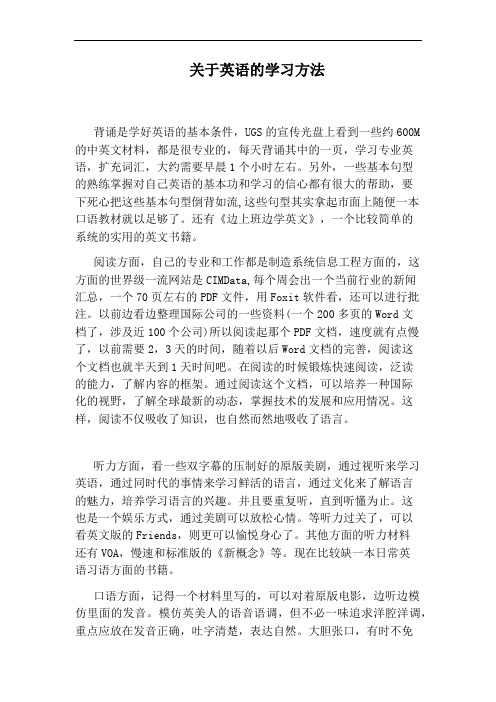 关于英语的学习方法

背诵是学好英语的基本条件，UGS的宣传光盘上看到一些约600M的中英文材料，都是很专业的，每天背诵其中的一页，学习专业英语，扩充词汇，大约需要早晨1个小时左右。另外，一些基本句型的熟练掌握对自己英语的基本功和学习的信心都有很大的帮助，要下死心把这些基本句型倒背如流,这些句型其实拿起市面上随便一本口语教材就以足够了。还有《边上班边学英文》，一个比较简单的系统的实用的英文书籍。

阅读方面，自己的专业和工作都是制造系统信息工程方面的，这方面的世界级一流网站是CIMData,每个周会出一个当前行业的新闻汇总，一个70页左右的PDF文件，用Foxit软件看，还可以进行批注。以前边看边整理国际公司的一些资料(一个200多页的Word文档了，涉及近100个公司)所以阅读起那个PDF文档，速度就有点慢了，以前需要2，3天的时间，随着以后Word文档的完善，阅读这个文档也就半天到1天时间吧。在阅读的时候锻炼快速阅读，泛读的能力，了解内容的框架。通过阅读这个文档，可以培养一种国际化的视野，了解全球最新的动态，掌握技术的发展和应用情况。这样，阅读不仅吸收了知识，也自然而然地吸收了语言。

听力方面，看一些双字幕的压制好的原版美剧，通过视听来学习英语，通过同时代的事情来学习鲜活的语言，通过文化来了解语言的魅力，培养学习语言的兴趣。并且要重复听，直到听懂为止。这也是一个娱乐方式，通过美剧可以放松心情。等听力过关了，可以看英文版的Friends，则更可以愉悦身心了。其他方面的听力材料还有VOA，慢速和标准版的《新概念》等。现在比较缺一本日常英语习语方面的书籍。

口语方面，记得一个材料里写的，可以对着原版电影，边听边模仿里面的发音。模仿英美人的语音语调，但不必一味追求洋腔洋调，重点应放在发音正确，吐字清楚，表达自然。大胆张口，有时不免